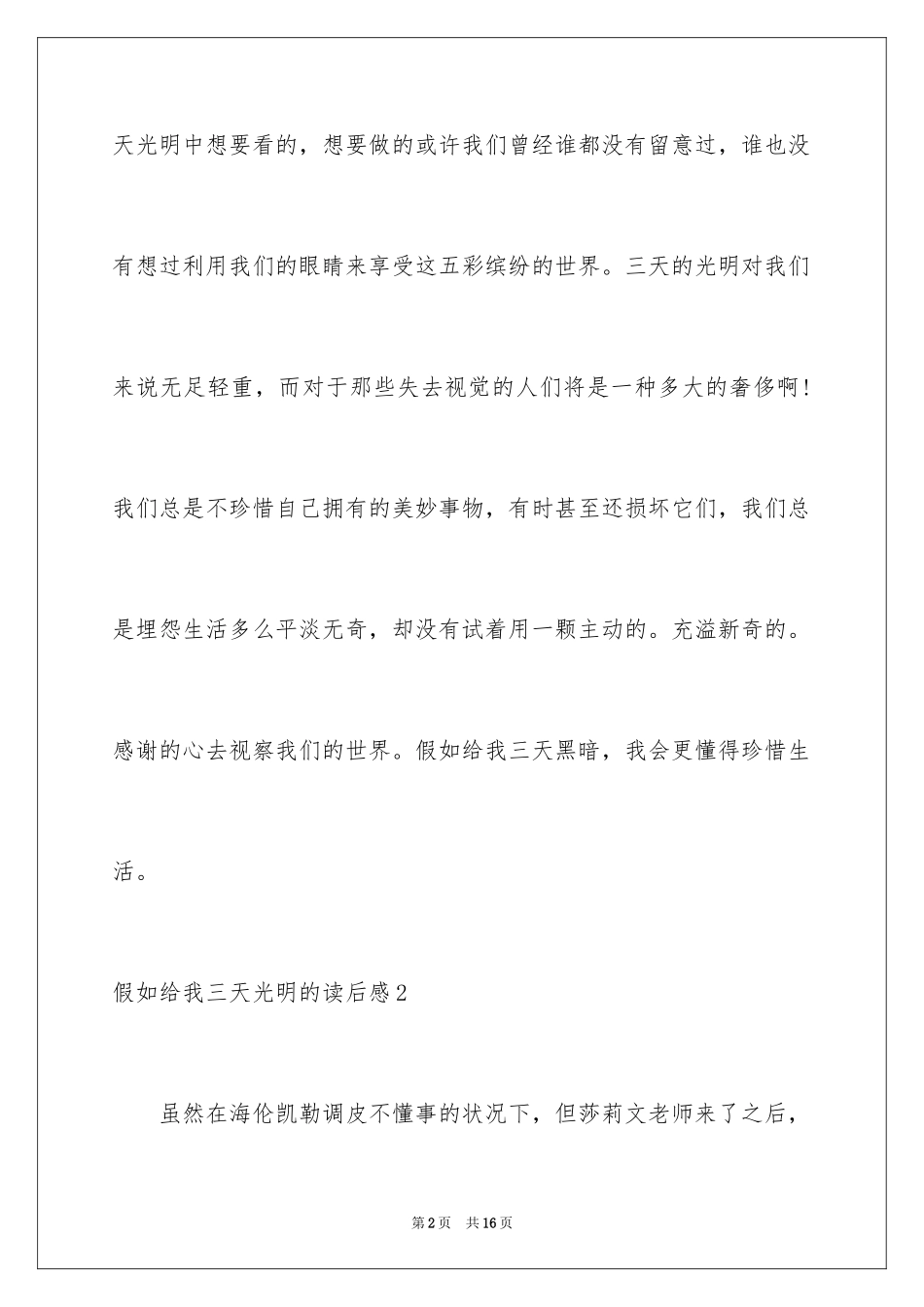 天光明中想要看的，想要做的或许我们曾经谁都没有留意过，谁也没有想过利用我们的眼睛来享受这五彩缤纷的世界。三天的光明对我们来说无足轻重，而对于那些失去视觉的人们将是一种多大的奢侈啊！我们总是不珍惜自己拥有的美妙事物，有时甚至还损坏它们，我们总是埋怨生活多么平淡无奇，却没有试着用一颗主动的。充溢新奇的。感谢的心去视察我们的世界。假如给我三天黑暗，我会更懂得珍惜生活。

假如给我三天光明的读后感2

虽然在海伦凯勒调皮不懂事的状况下，但莎莉文老师来了之后，

第2页　共16页